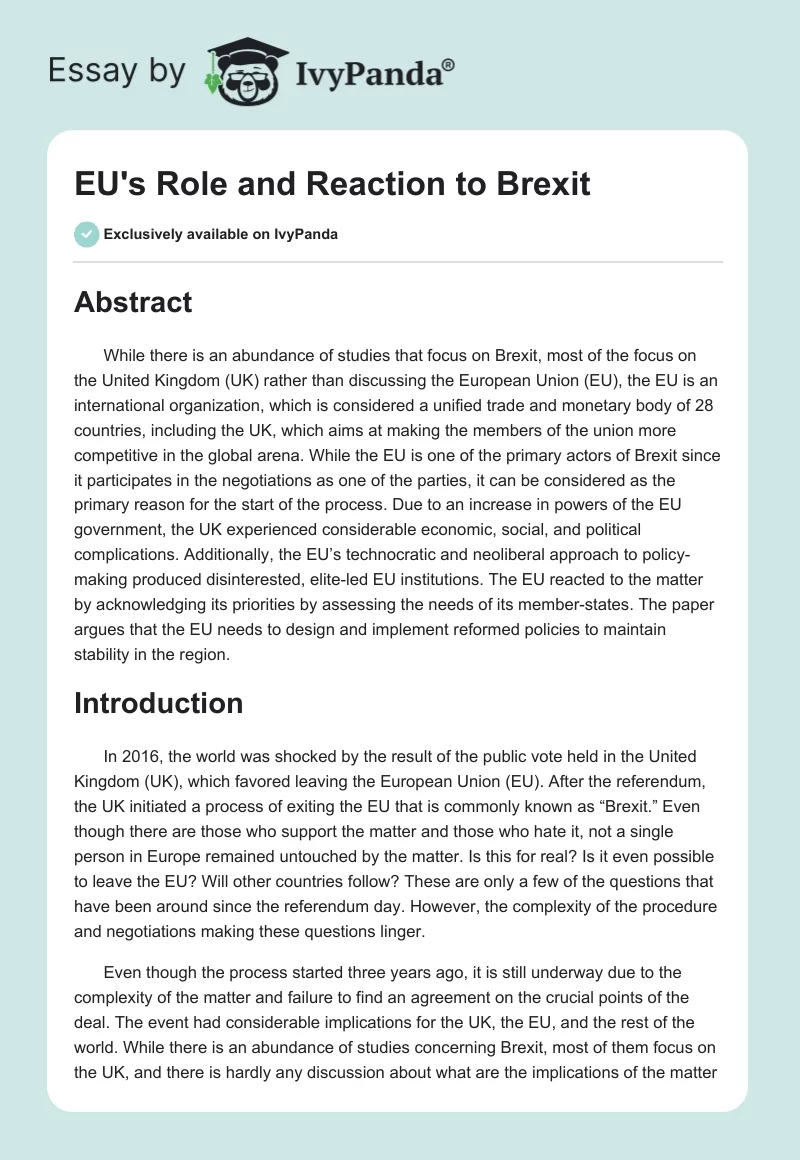 Essay by IvyPanda®

EU's Role and Reaction to Brexit

Exclusively available on IvyPanda

Abstract

While there is an abundance of studies that focus on Brexit, most of the focus on the United Kingdom (UK) rather than discussing the European Union (EU), the EU is an international organization, which is considered a unified trade and monetary body of 28 countries, including the UK, which aims at making the members of the union more competitive in the global arena. While the EU is one of the primary actors of Brexit since it participates in the negotiations as one of the parties, it can be considered as the primary reason for the start of the process. Due to an increase in powers of the EU government, the UK experienced considerable economic, social, and political complications. Additionally, the EU's technocratic and neoliberal approach to policy-making produced disinterested, elite-led EU institutions. The EU reacted to the matter by acknowledging its priorities by assessing the needs of its member-states. The paper argues that the EU needs to design and implement reformed policies to maintain stability in the region.

Introduction

In 2016, the world was shocked by the result of the public vote held in the United Kingdom (UK), which favored leaving the European Union (EU). After the referendum, the UK initiated a process of exiting the EU that is commonly known as "Brexit." Even though there are those who support the matter and those who hate it, not a single person in Europe remained untouched by the matter. Is this for real? Is it even possible to leave the EU? Will other countries follow? These are only a few of the questions that have been around since the referendum day. However, the complexity of the procedure and negotiations making these questions linger.

Even though the process started three years ago, it is still underway due to the complexity of the matter and failure to find an agreement on the crucial points of the deal. The event had considerable implications for the UK, the EU, and the rest of the world. While there is an abundance of studies concerning Brexit, most of them focus on the UK, and there is hardly any discussion about what are the implications of the matter